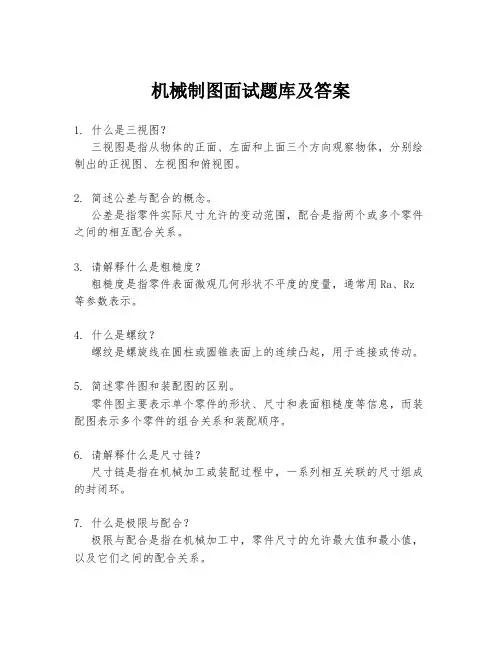 机械制图面试题库及答案

1. 什么是三视图？
三视图是指从物体的正面、左面和上面三个方向观察物体，分别绘制出的正视图、左视图和俯视图。

2. 简述公差与配合的概念。
公差是指零件实际尺寸允许的变动范围，配合是指两个或多个零件之间的相互配合关系。

3. 请解释什么是粗糙度？
粗糙度是指零件表面微观几何形状不平度的度量，通常用Ra、Rz等参数表示。

4. 什么是螺纹？
螺纹是螺旋线在圆柱或圆锥表面上的连续凸起，用于连接或传动。

5. 简述零件图和装配图的区别。
零件图主要表示单个零件的形状、尺寸和表面粗糙度等信息，而装配图表示多个零件的组合关系和装配顺序。

6. 请解释什么是尺寸链？
尺寸链是指在机械加工或装配过程中，一系列相互关联的尺寸组成的封闭环。

7. 什么是极限与配合？
极限与配合是指在机械加工中，零件尺寸的允许最大值和最小值，以及它们之间的配合关系。